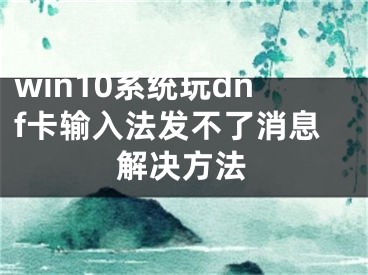 win10系统玩dnf卡输入法发不了消息解决方法